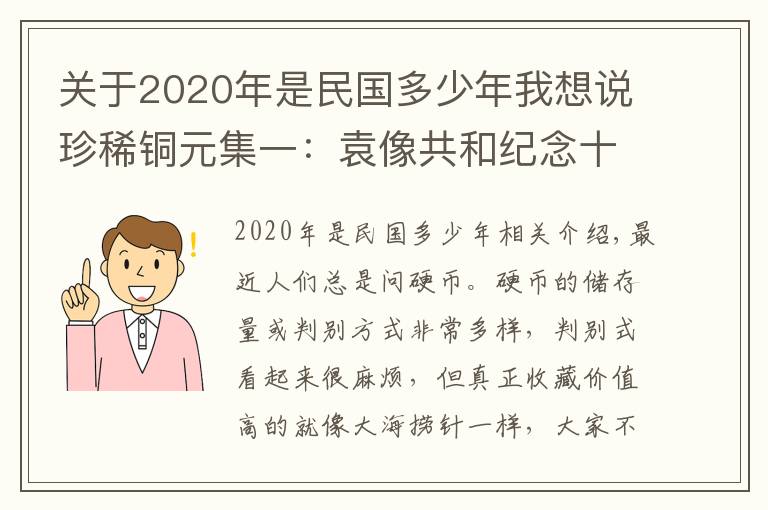 关于2020年是民国多少年我想说珍稀铜元集一：袁像共和纪念十

2020年是民国多少年相关介绍，最近人们总是问硬币。硬币的储存量或判别方式非常多样，判别式看起来很麻烦，但真正收藏价值高的就像大海捞针一样，大家不